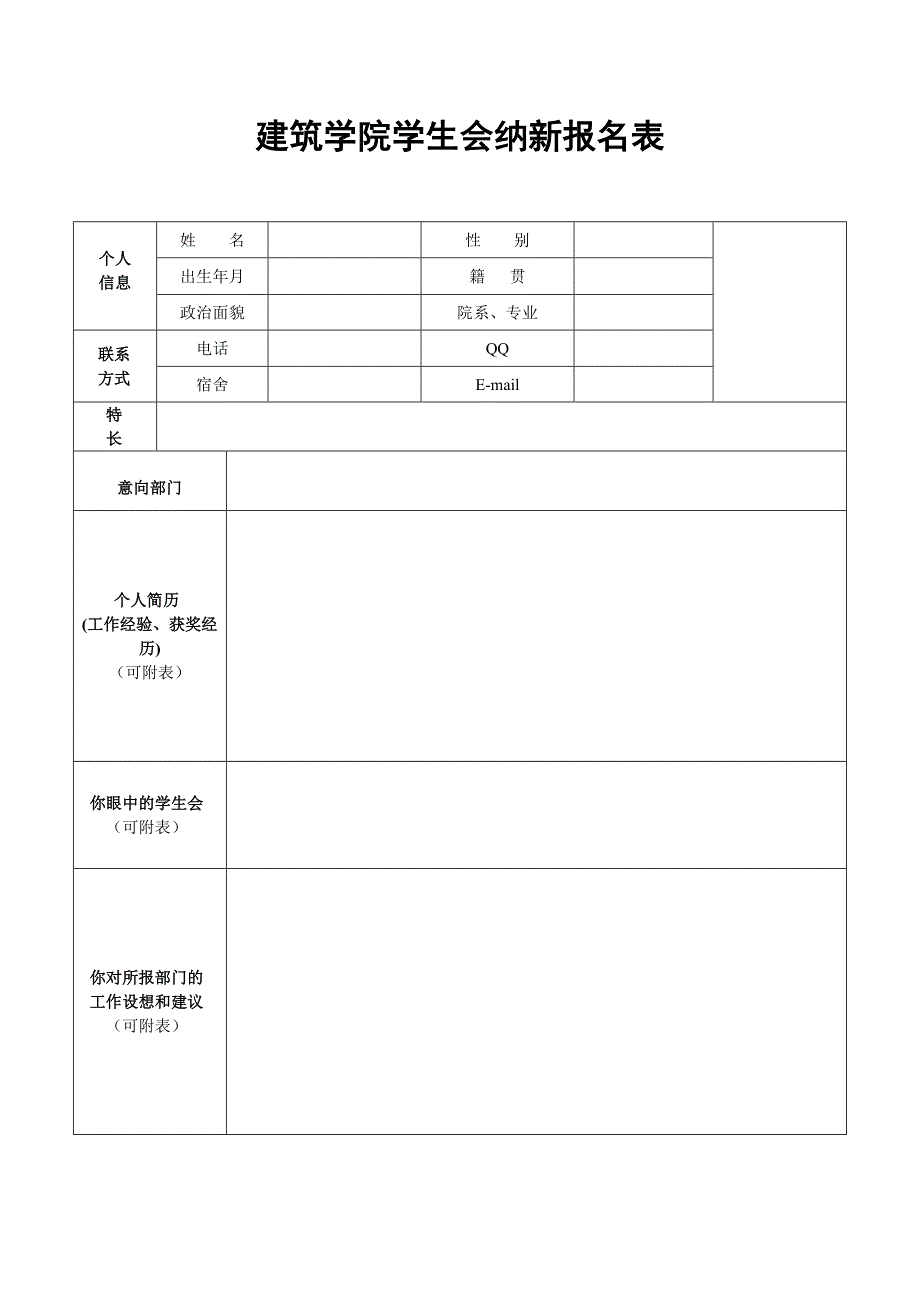 建筑学院学生会纳新报名表

| 个人信息 | 姓　　名 | | 性　　别 | | |
|---|---|---|---|---|---|
| | 出生年月 | | 籍　　贯 | | |
| | 政治面貌 | | 院系、专业 | | |
| 联系方式 | 电话 | | QQ | | |
| | 宿舍 | | E-mail | | |
| 特长 | | | | | |

| 意向部门 | |
|---|---|
| 个人简历 (工作经验、获奖经历) （可附表） | |
| 你眼中的学生会 （可附表） | |
| 你对所报部门的工作设想和建议 （可附表） | |